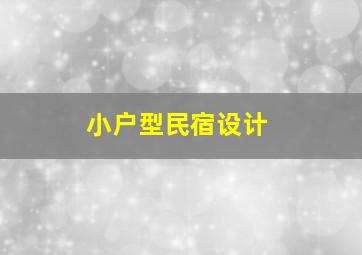 小户型民宿设计